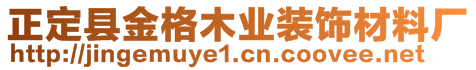 正定县金格木业装饰材料厂
http://jingemuye1.cn.coovee.net